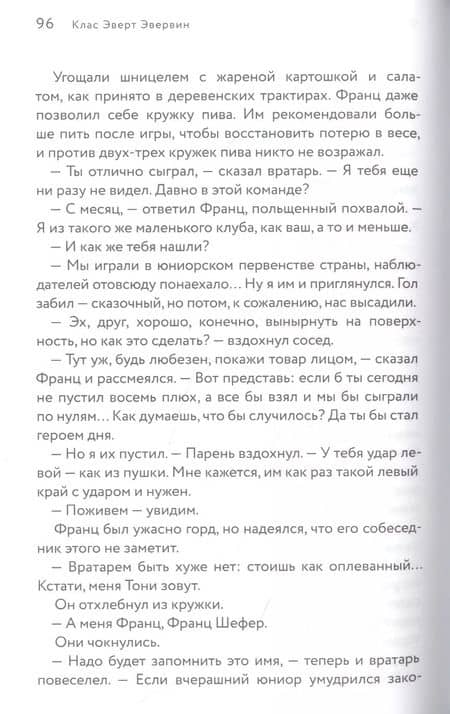 96 Клас Эверт Эвервин

Угощали шницелем с жареной картошкой и салатом, как принято в деревенских трактирах. Франц даже позволил себе кружку пива. Им рекомендовали больше пить после игры, чтобы восстановить потерю в весе, и против двух-трех кружек пива никто не возражал.

— Ты отлично сыграл, — сказал вратарь. — Я тебя еще ни разу не видел. Давно в этой команде?

— С месяц, — ответил Франц, польщенный похвалой. — Я из такого же маленького клуба, как ваш, а то и меньше.

— И как же тебя нашли?

— Мы играли в юниорском первенстве страны, наблюдателей отовсюду понаехало… Ну я им и приглянулся. Гол забил — сказочный, но потом, к сожалению, нас высадили.

— Эх, друг, хорошо, конечно, вынырнуть на поверхность, но как это сделать? — вздохнул сосед.

— Тут уж, будь любезен, покажи товар лицом, — сказал Франц и рассмеялся. — Вот представь: если б ты сегодня не пустил восемь плюх, а все бы взял и мы бы сыграли по нулям… Как думаешь, что бы случилось? Да ты бы стал героем дня.

— Но я их пустил. — Парень вздохнул. — У тебя удар левой — как из пушки. Мне кажется, им как раз такой левый край с ударом и нужен.

— Поживем — увидим.

Франц был ужасно горд, но надеялся, что его собеседник этого не заметит.

— Вратарем быть хуже нет: стоишь как оплеванный… Кстати, меня Тони зовут.

Он отхлебнул из кружки.

— А меня Франц, Франц Шефер.

Они чокнулись.

— Надо будет запомнить это имя, — теперь и вратарь повеселел. — Если вчерашний юниор умудрился зако-